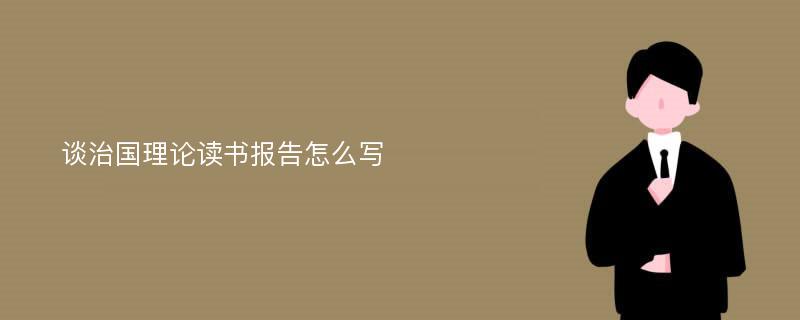 谈治国理论读书报告怎么写